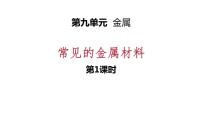 第九单元 金属

常见的金属材料

第1课时